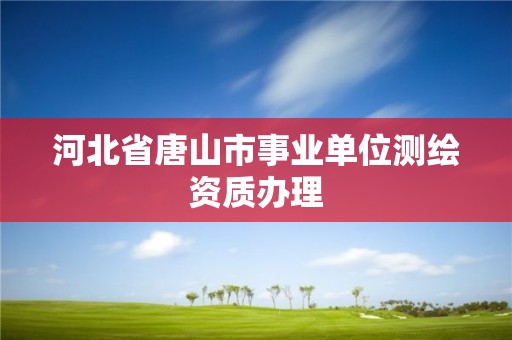 河北省唐山市事业单位测绘资质办理